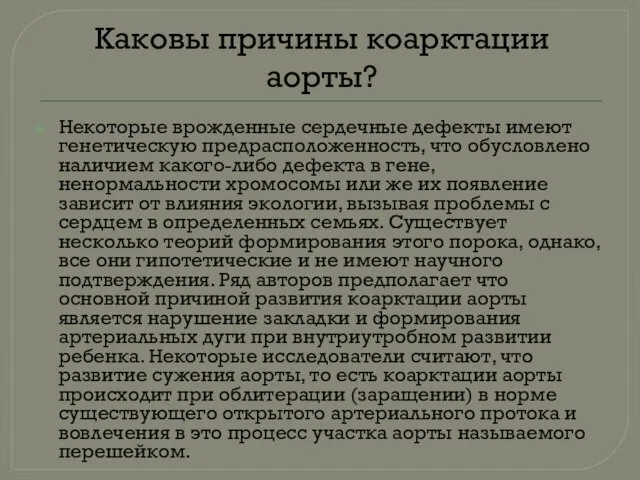 Каковы причины коарктации аорты?

Некоторые врожденные сердечные дефекты имеют генетическую предрасположенность, что обусловлено наличием какого-либо дефекта в гене, ненормальности хромосомы или же их появление зависит от влияния экологии, вызывая проблемы с сердцем в определенных семьях. Существует несколько теорий формирования этого порока, однако, все они гипотетические и не имеют научного подтверждения. Ряд авторов предполагает что основной причиной развития коарктации аорты является нарушение закладки и формирования артериальных дуги при внутриутробном развитии ребенка. Некоторые исследователи считают, что развитие сужения аорты, то есть коарктации аорты происходит при облитерации (заращении) в норме существующего открытого артериального протока и вовлечения в это процесс участка аорты называемого перешейком.